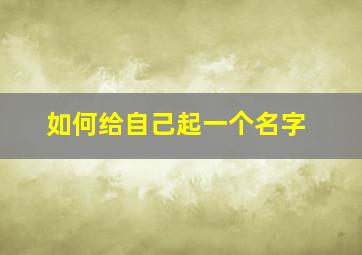 如何给自己起一个名字